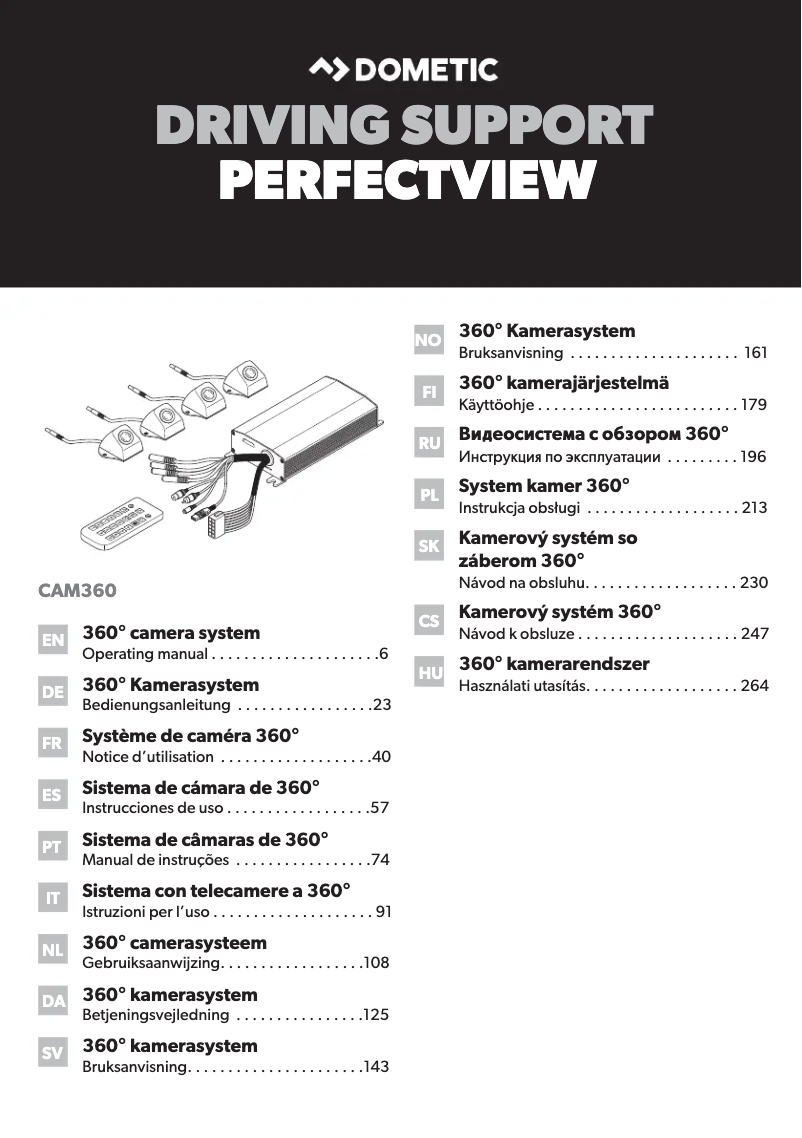 DOMETIC

DRIVING SUPPORT
PERFECTVIEW

CAM360

EN 360° camera system
Operating manual . . . . . . . . . . . . . . . . . . . . .6

DE 360° Kamerasystem
Bedienungsanleitung . . . . . . . . . . . . . . . . .23

FR Système de caméra 360°
Notice d'utilisation . . . . . . . . . . . . . . . . . . .40

ES Sistema de cámara de 360°
Instrucciones de uso . . . . . . . . . . . . . . . . . .57

PT Sistema de câmaras de 360°
Manual de instruções . . . . . . . . . . . . . . . . .74

IT Sistema con telecamere a 360°
Istruzioni per l'uso . . . . . . . . . . . . . . . . . . . . 91

NL 360° camerasysteem
Gebruiksaanwijzing. . . . . . . . . . . . . . . . . .108

DA 360° kamerasystem
Betjeningsvejledning . . . . . . . . . . . . . . . .125

SV 360° kamerasystem
Bruksanvisning. . . . . . . . . . . . . . . . . . . . . .143

NO 360° Kamerasystem
Bruksanvisning . . . . . . . . . . . . . . . . . . . . . 161

FI 360° kamerajärjestelmä
Käyttöohje . . . . . . . . . . . . . . . . . . . . . . . . . 179

RU Видеосистема с обзором 360°
Инструкция по эксплуатации . . . . . . . . . 196

PL System kamer 360°
Instrukcja obsługi . . . . . . . . . . . . . . . . . . . 213

SK Kamerový systém so záberom 360°
Návod na obsluhu. . . . . . . . . . . . . . . . . . . 230

CS Kamerový systém 360°
Návod k obsluze . . . . . . . . . . . . . . . . . . . . 247

HU 360° kamerarendszer
Használati utasítás. . . . . . . . . . . . . . . . . . . 264